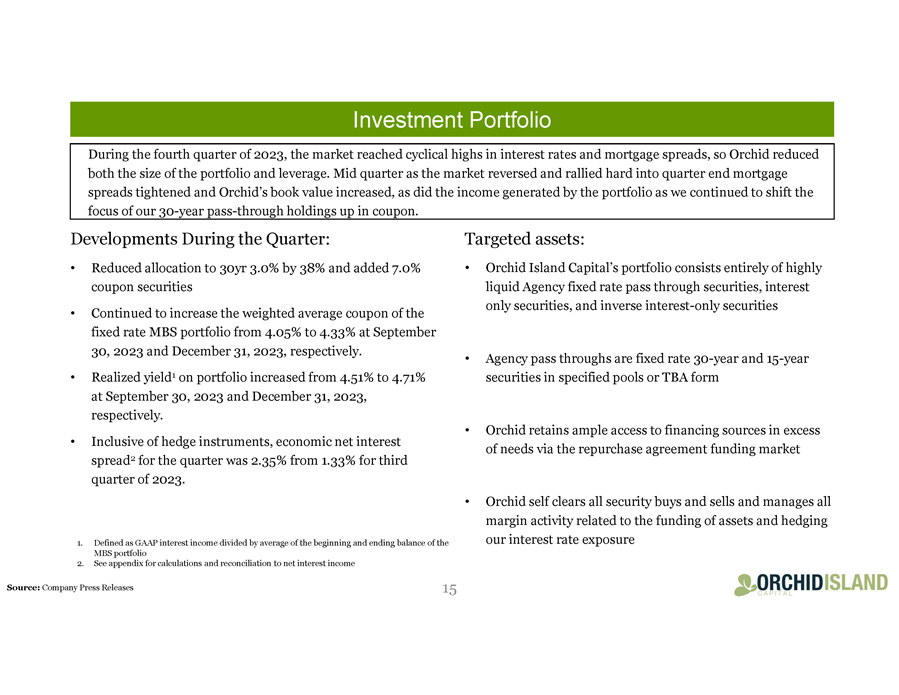 Investment Portfolio

During the fourth quarter of 2023, the market reached cyclical highs in interest rates and mortgage spreads, so Orchid reduced both the size of the portfolio and leverage. Mid quarter as the market reversed and rallied hard into quarter end mortgage spreads tightened and Orchid's book value increased, as did the income generated by the portfolio as we continued to shift the focus of our 30-year pass-through holdings up in coupon.

Developments During the Quarter:

• Reduced allocation to 30yr 3.0% by 38% and added 7.0% coupon securities

• Continued to increase the weighted average coupon of the fixed rate MBS portfolio from 4.05% to 4.33% at September 30, 2023 and December 31, 2023, respectively.

• Realized yield$^1$ on portfolio increased from 4.51% to 4.71% at September 30, 2023 and December 31, 2023, respectively.

• Inclusive of hedge instruments, economic net interest spread$^2$ for the quarter was 2.35% from 1.33% for third quarter of 2023.

1. Defined as GAAP interest income divided by average of the beginning and ending balance of the MBS portfolio
2. See appendix for calculations and reconciliation to net interest income

Targeted assets:

• Orchid Island Capital's portfolio consists entirely of highly liquid Agency fixed rate pass through securities, interest only securities, and inverse interest-only securities

• Agency pass throughs are fixed rate 30-year and 15-year securities in specified pools or TBA form

• Orchid retains ample access to financing sources in excess of needs via the repurchase agreement funding market

• Orchid self clears all security buys and sells and manages all margin activity related to the funding of assets and hedging our interest rate exposure

Source: Company Press Releases

15

ORCHIDISLAND CAPITAL